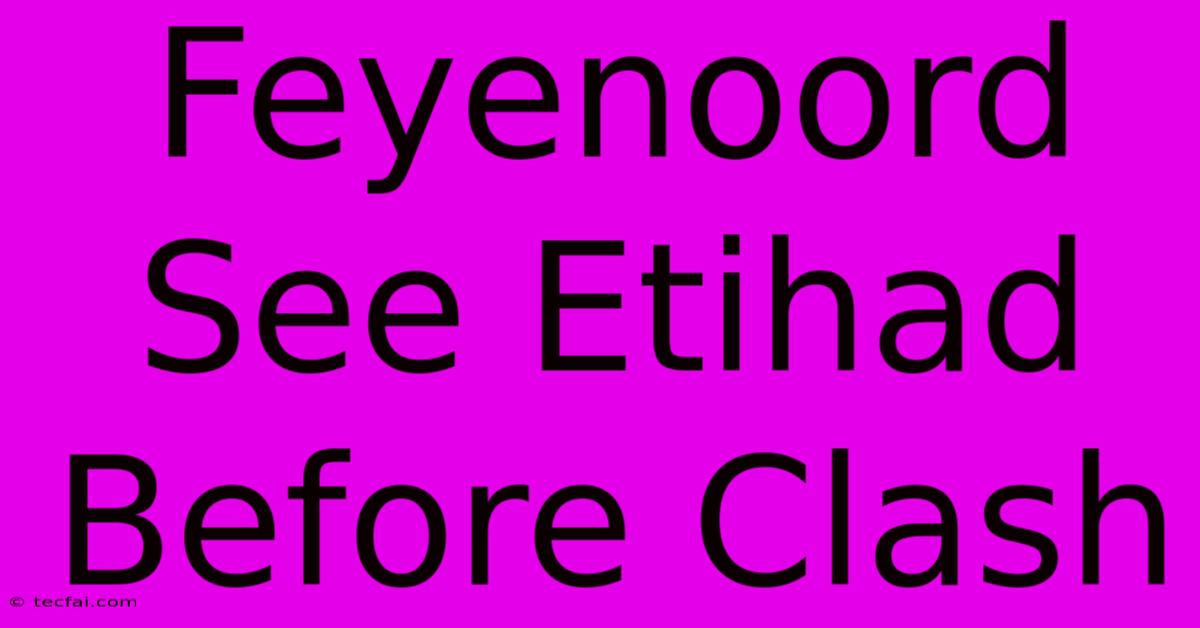 Feyenoord See Etihad Before Clash

© tecfai.com